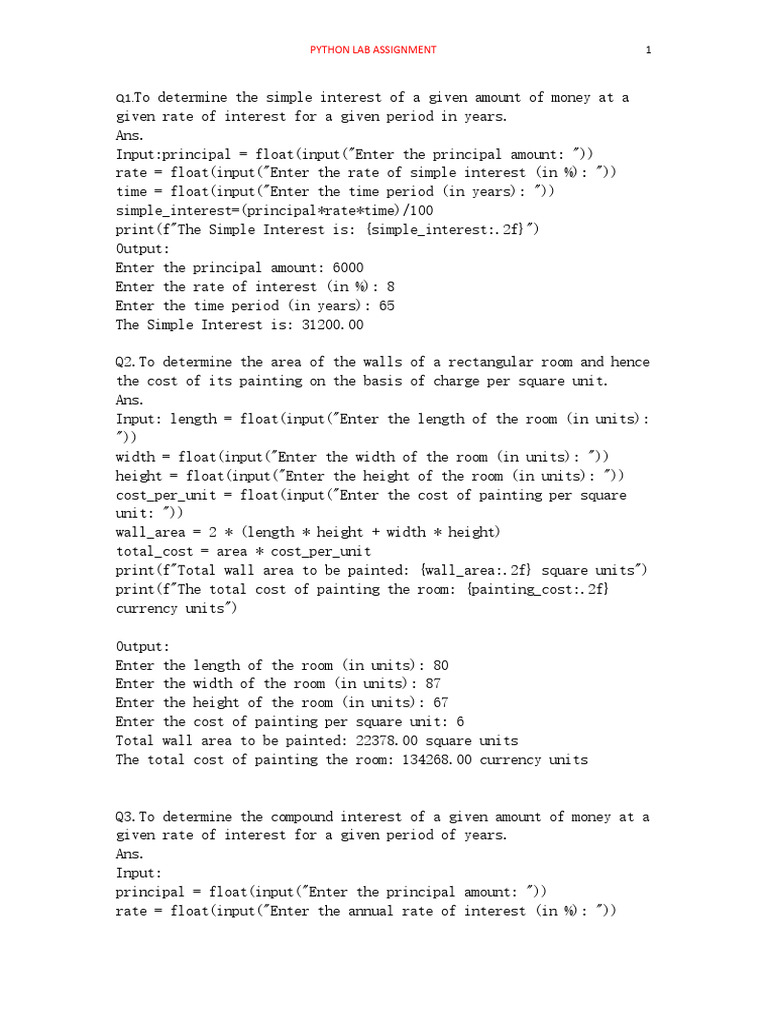 PYTHON LAB ASSIGNMENT 1

Q1.To determine the simple interest of a given amount of money at a given rate of interest for a given period in years.
Ans.
Input:principal = float(input("Enter the principal amount: "))
rate = float(input("Enter the rate of simple interest (in %): "))
time = float(input("Enter the time period (in years): "))
simple_interest=(principal*rate*time)/100
print(f"The Simple Interest is: {simple_interest:.2f}")
Output:
Enter the principal amount: 6000
Enter the rate of interest (in %): 8
Enter the time period (in years): 65
The Simple Interest is: 31200.00

Q2.To determine the area of the walls of a rectangular room and hence the cost of its painting on the basis of charge per square unit.
Ans.
Input: length = float(input("Enter the length of the room (in units): "))
width = float(input("Enter the width of the room (in units): "))
height = float(input("Enter the height of the room (in units): "))
cost_per_unit = float(input("Enter the cost of painting per square unit: "))
wall_area = 2 * (length * height + width * height)
total_cost = area * cost_per_unit
print(f"Total wall area to be painted: {wall_area:.2f} square units")
print(f"The total cost of painting the room: {painting_cost:.2f} currency units")

Output:
Enter the length of the room (in units): 80
Enter the width of the room (in units): 87
Enter the height of the room (in units): 67
Enter the cost of painting per square unit: 6
Total wall area to be painted: 22378.00 square units
The total cost of painting the room: 134268.00 currency units

Q3.To determine the compound interest of a given amount of money at a given rate of interest for a given period of years.
Ans.
Input:
principal = float(input("Enter the principal amount: "))
rate = float(input("Enter the annual rate of interest (in %): "))